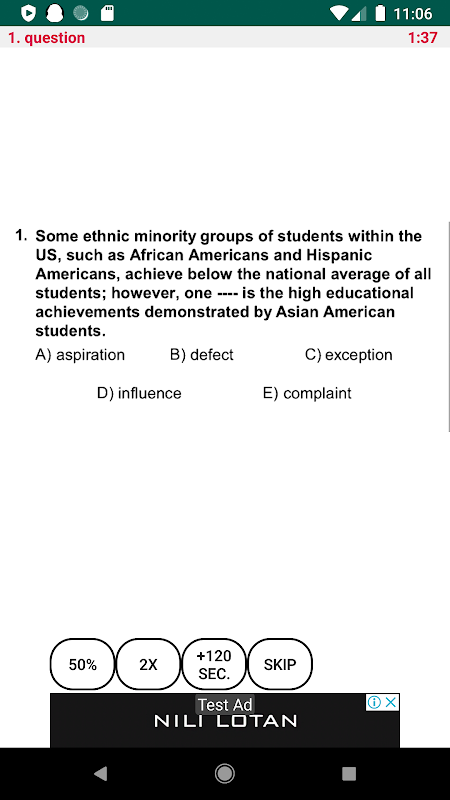 11:06
1. question 1:37

1. Some ethnic minority groups of students within the US, such as African Americans and Hispanic Americans, achieve below the national average of all students; however, one ---- is the high educational achievements demonstrated by Asian American students.

A) aspiration
B) defect
C) exception
D) influence
E) complaint

50%
2X
+120 SEC.
SKIP

Test Ad
NILI LOTAN